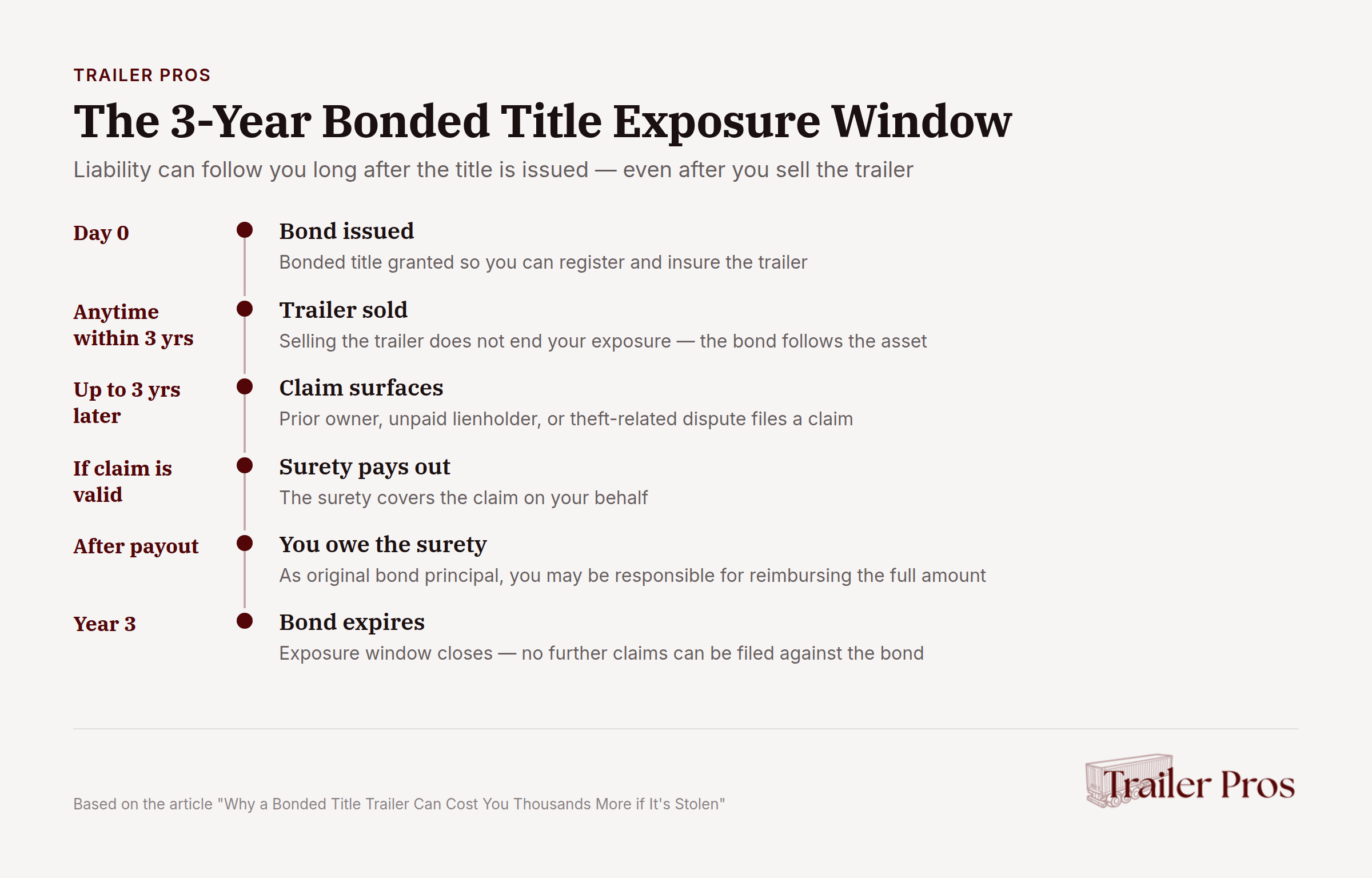 TRAILER PROS

The 3-Year Bonded Title Exposure Window

Liability can follow you long after the title is issued — even after you sell the trailer

Day 0

Bond issued

Bonded title granted so you can register and insure the trailer

Anytime within 3 yrs

Trailer sold

Selling the trailer does not end your exposure — the bond follows the asset

Up to 3 yrs later

Claim surfaces

Prior owner, unpaid lienholder, or theft-related dispute files a claim

If claim is valid

Surety pays out

The surety covers the claim on your behalf

After payout

You owe the surety

As original bond principal, you may be responsible for reimbursing the full amount

Year 3

Bond expires

Exposure window closes — no further claims can be filed against the bond

Based on the article "Why a Bonded Title Trailer Can Cost You Thousands More if It's Stolen"

Trailer Pros